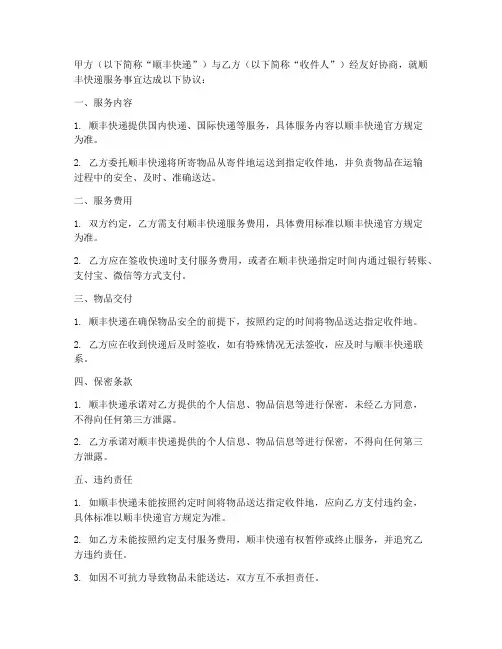 甲方（以下简称“顺丰快递”）与乙方（以下简称“收件人”）经友好协商，就顺丰快递服务事宜达成以下协议：

一、服务内容

1. 顺丰快递提供国内快递、国际快递等服务，具体服务内容以顺丰快递官方规定为准。

2. 乙方委托顺丰快递将所寄物品从寄件地运送到指定收件地，并负责物品在运输过程中的安全、及时、准确送达。

二、服务费用

1. 双方约定，乙方需支付顺丰快递服务费用，具体费用标准以顺丰快递官方规定为准。

2. 乙方应在签收快递时支付服务费用，或者在顺丰快递指定时间内通过银行转账、支付宝、微信等方式支付。

三、物品交付

1. 顺丰快递在确保物品安全的前提下，按照约定的时间将物品送达指定收件地。

2. 乙方应在收到快递后及时签收，如有特殊情况无法签收，应及时与顺丰快递联系。

四、保密条款

1. 顺丰快递承诺对乙方提供的个人信息、物品信息等进行保密，未经乙方同意，不得向任何第三方泄露。

2. 乙方承诺对顺丰快递提供的个人信息、物品信息等进行保密，不得向任何第三方泄露。

五、违约责任

1. 如顺丰快递未能按照约定时间将物品送达指定收件地，应向乙方支付违约金，具体标准以顺丰快递官方规定为准。

2. 如乙方未能按照约定支付服务费用，顺丰快递有权暂停或终止服务，并追究乙方违约责任。

3. 如因不可抗力导致物品未能送达，双方互不承担责任。